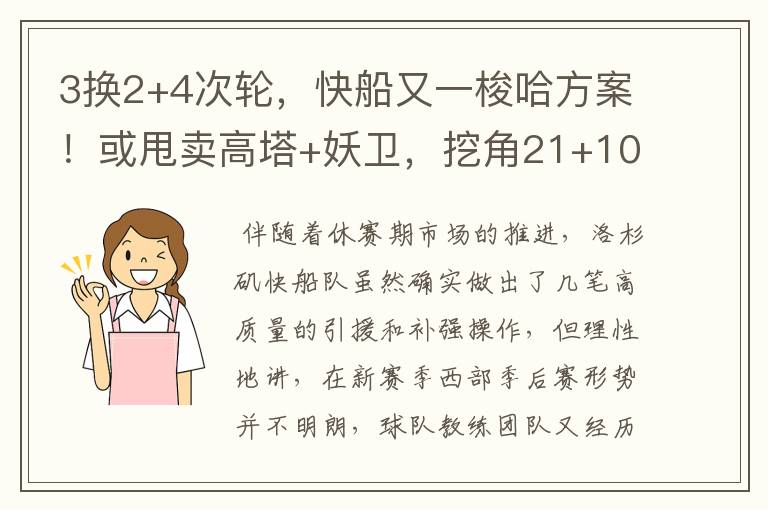 3换2+4次轮，快船又一梭哈方案！或甩卖高塔+妖卫，挖角21+10

伴随着休赛期市场的推进，洛杉矶快船队虽然确实做出了几笔高质量的引援和补强操作，但理性地讲，在新赛季西部季后赛形势并不明朗，球队教练团队又经历